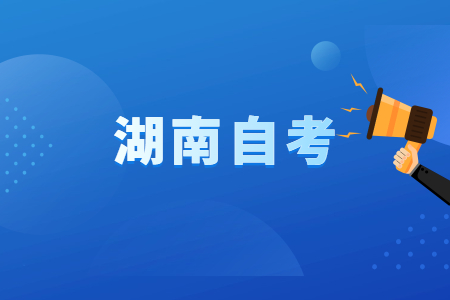 湖南自考